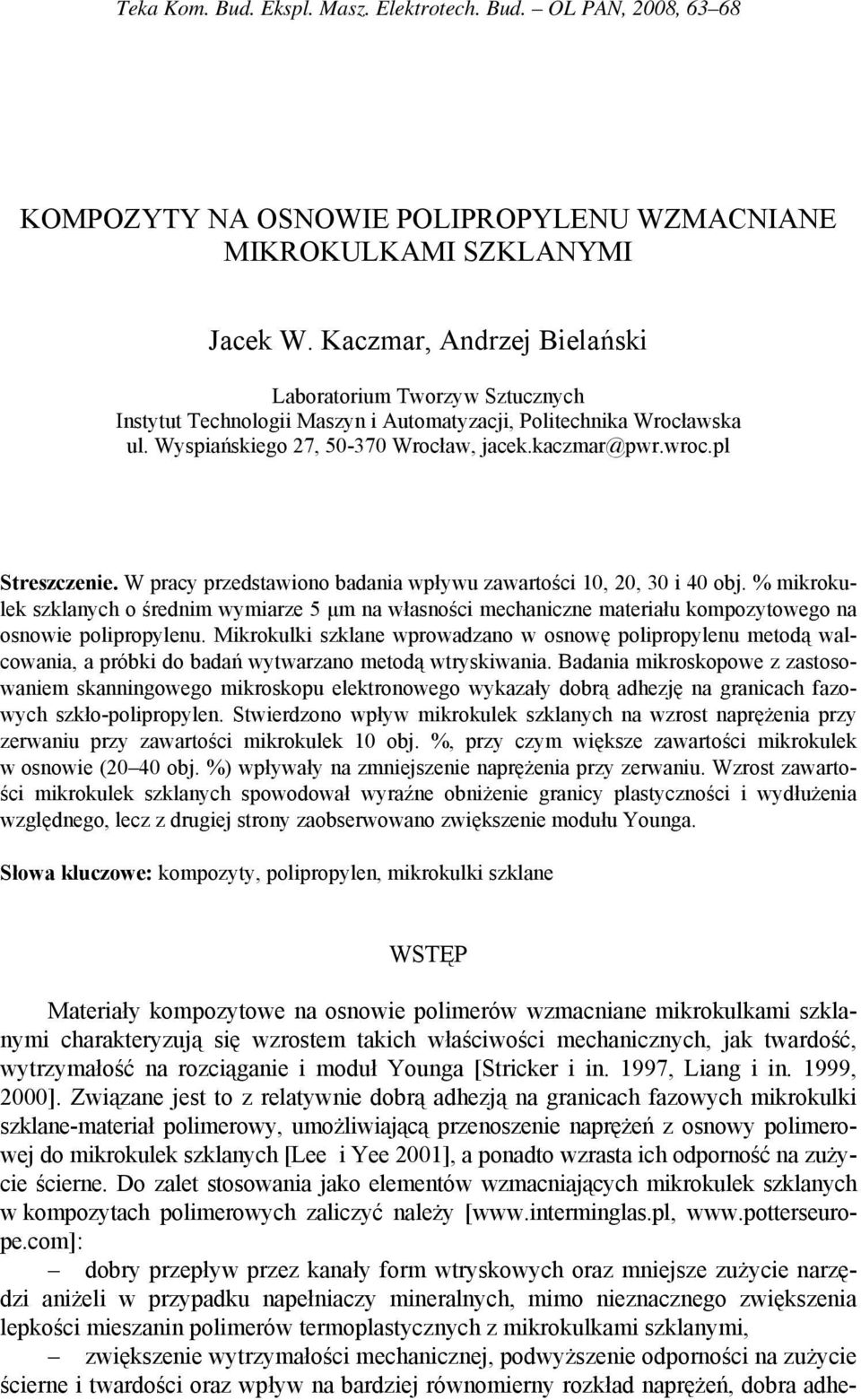 Teka Kom. Bud. Ekspl. Masz. Elektrotech. Bud. – OL PAN, 2008, 63–68

KOMPOZYTY NA OSNOWIE POLIPROPYLENU WZMACNIANE MIKROKULKAMI SZKLANYMI

Jacek W. Kaczmar, Andrzej Bielański

Laboratorium Tworzyw Sztucznych
Instytut Technologii Maszyn i Automatyzacji, Politechnika Wrocławska
ul. Wyspiańskiego 27, 50-370 Wrocław, jacek.kaczmar@pwr.wroc.pl

Streszczenie. W pracy przedstawiono badania wpływu zawartości 10, 20, 30 i 40 obj. % mikrokulek szklanych o średnim wymiarze 5 μm na własności mechaniczne materiału kompozytowego na osnowie polipropylenu. Mikrokulki szklane wprowadzano w osnowę polipropylenu metodą walcowania, a próbki do badań wytwarzano metodą wtryskiwania. Badania mikroskopowe z zastosowaniem skanningowego mikroskopu elektronowego wykazały dobrą adhezję na granicach fazowych szkło-polipropylen. Stwierdzono wpływ mikrokulek szklanych na wzrost naprężenia przy zerwaniu przy zawartości mikrokulek 10 obj. %, przy czym większe zawartości mikrokulek w osnowie (20–40 obj. %) wpływały na zmniejszenie naprężenia przy zerwaniu. Wzrost zawartości mikrokulek szklanych spowodował wyraźne obniżenie granicy plastyczności i wydłużenia względnego, lecz z drugiej strony zaobserwowano zwiększenie modułu Younga.

Słowa kluczowe: kompozyty, polipropylen, mikrokulki szklane

WSTĘP

Materiały kompozytowe na osnowie polimerów wzmacniane mikrokulkami szklanymi charakteryzują się wzrostem takich właściwości mechanicznych, jak twardość, wytrzymałość na rozciąganie i moduł Younga [Stricker i in. 1997, Liang i in. 1999, 2000]. Związane jest to z relatywnie dobrą adhezją na granicach fazowych mikrokulki szklane-materiał polimerowy, umożliwiającą przenoszenie naprężeń z osnowy polimerowej do mikrokulek szklanych [Lee i Yee 2001], a ponadto wzrasta ich odporność na zużycie ścierne. Do zalet stosowania jako elementów wzmacniających mikrokulek szklanych w kompozytach polimerowych zaliczyć należy [www.interminglas.pl, www.potterseurope.com]:

– dobry przepływ przez kanały form wtryskowych oraz mniejsze zużycie narzędzi aniżeli w przypadku napełniaczy mineralnych, mimo nieznacznego zwiększenia lepkości mieszanin polimerów termoplastycznych z mikrokulkami szklanymi,

– zwiększenie wytrzymałości mechanicznej, podwyższenie odporności na zużycie ścierne i twardości oraz wpływ na bardziej równomierny rozkład naprężeń, dobra adhe-